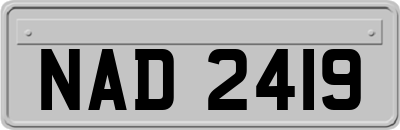 NAD 2419